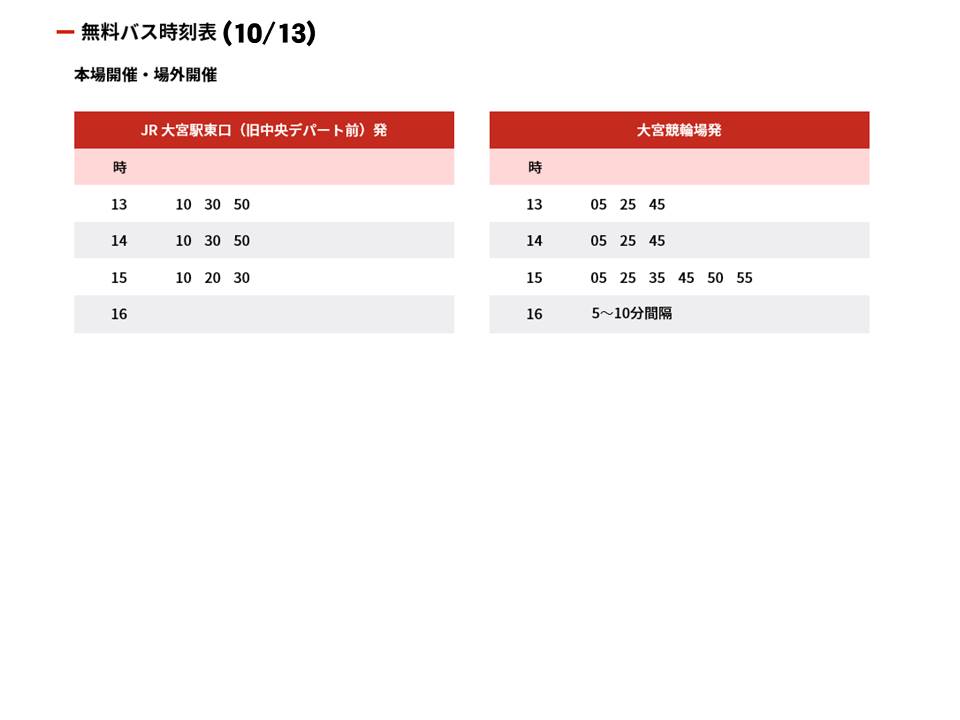 無料バス時刻表 (10/13)

本場開催・場外開催

| JR 大宮駅東口（旧中央デパート前）発 | |
|---|---|
| 時 | |
| 13 | 10　30　50 |
| 14 | 10　30　50 |
| 15 | 10　20　30 |
| 16 | |

| 大宮競輪場発 | |
|---|---|
| 時 | |
| 13 | 05　25　45 |
| 14 | 05　25　45 |
| 15 | 05　25　35　45　50　55 |
| 16 | 5～10分間隔 |